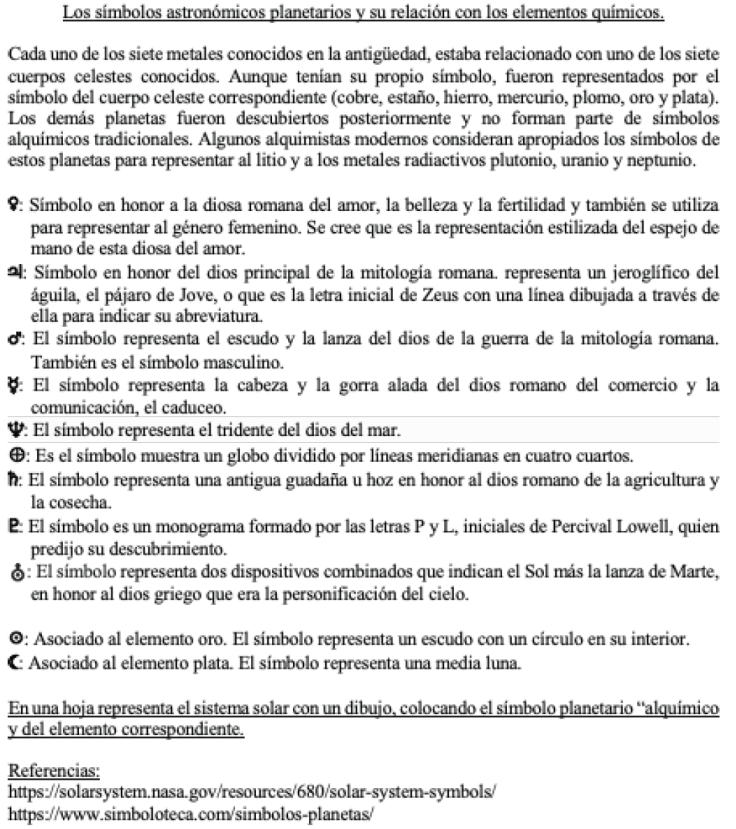 Los símbolos astronómicos planetarios y su relación con los elementos químicos.

Cada uno de los siete metales conocidos en la antigüedad, estaba relacionado con uno de los siete cuerpos celestes conocidos. Aunque tenían su propio símbolo, fueron representados por el símbolo del cuerpo celeste correspondiente (cobre, estaño, hierro, mercurio, plomo, oro y plata). Los demás planetas fueron descubiertos posteriormente y no forman parte de símbolos alquímicos tradicionales. Algunos alquimistas modernos consideran apropiados los símbolos de estos planetas para representar al litio y a los metales radiactivos plutonio, uranio y neptunio.

♀: Símbolo en honor a la diosa romana del amor, la belleza y la fertilidad y también se utiliza para representar al género femenino. Se cree que es la representación estilizada del espejo de mano de esta diosa del amor.
♃: Símbolo en honor del dios principal de la mitología romana. representa un jeroglífico del águila, el pájaro de Jove, o que es la letra inicial de Zeus con una línea dibujada a través de ella para indicar su abreviatura.
♂: El símbolo representa el escudo y la lanza del dios de la guerra de la mitología romana. También es el símbolo masculino.
☿: El símbolo representa la cabeza y la gorra alada del dios romano del comercio y la comunicación, el caduceo.
♆: El símbolo representa el tridente del dios del mar.
⊕: Es el símbolo muestra un globo dividido por líneas meridianas en cuatro cuartos.
♄: El símbolo representa una antigua guadaña u hoz en honor al dios romano de la agricultura y la cosecha.
♇: El símbolo es un monograma formado por las letras P y L, iniciales de Percival Lowell, quien predijo su descubrimiento.
⛢: El símbolo representa dos dispositivos combinados que indican el Sol más la lanza de Marte, en honor al dios griego que era la personificación del cielo.

☉: Asociado al elemento oro. El símbolo representa un escudo con un círculo en su interior.
☾: Asociado al elemento plata. El símbolo representa una media luna.

En una hoja representa el sistema solar con un dibujo, colocando el símbolo planetario "alquímico y del elemento correspondiente.

Referencias:
https://solarsystem.nasa.gov/resources/680/solar-system-symbols/
https://www.simboloteca.com/simbolos-planetas/